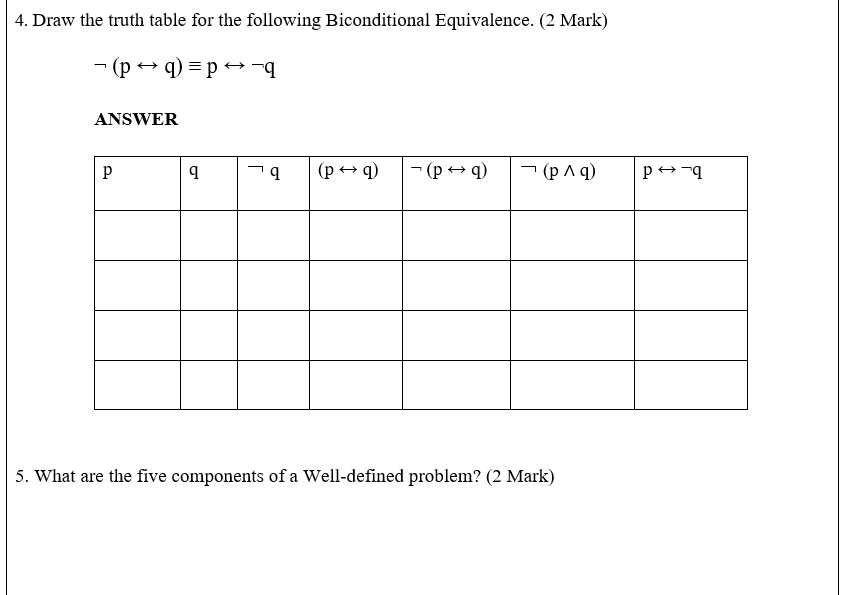 4. Draw the truth table for the following Biconditional Equivalence. (2 Mark)

$\neg (p \leftrightarrow q) \equiv p \leftrightarrow \neg q$

ANSWER

| p | q | $\neg q$ | $(p \leftrightarrow q)$ | $\neg (p \leftrightarrow q)$ | $\neg (p \wedge q)$ | $p \leftrightarrow \neg q$ |
|---|---|---|---|---|---|---|
| | | | | | | |
| | | | | | | |
| | | | | | | |
| | | | | | | |

5. What are the five components of a Well-defined problem? (2 Mark)